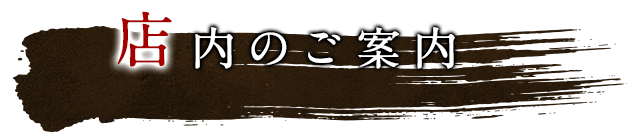 店内のご案内